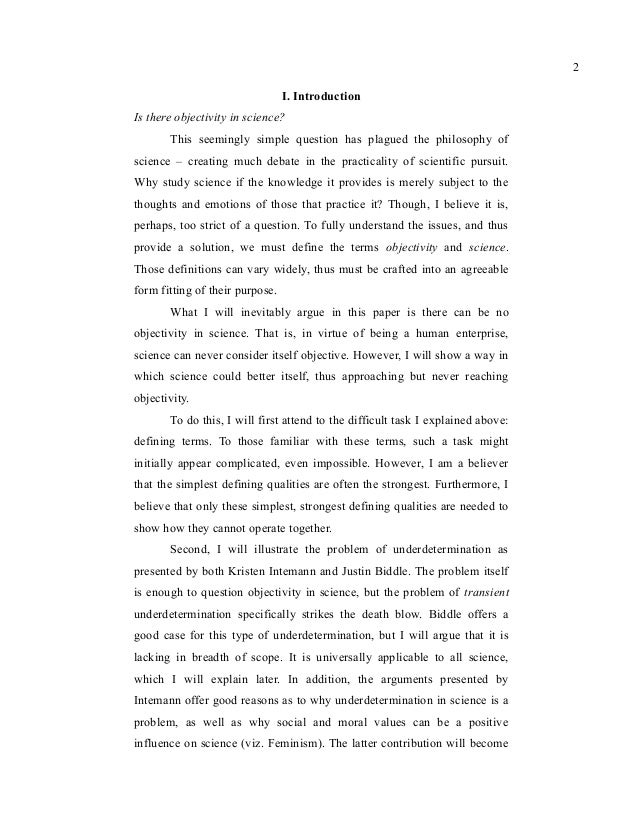 2

I. Introduction

Is there objectivity in science?

This seemingly simple question has plagued the philosophy of science – creating much debate in the practicality of scientific pursuit. Why study science if the knowledge it provides is merely subject to the thoughts and emotions of those that practice it? Though, I believe it is, perhaps, too strict of a question. To fully understand the issues, and thus provide a solution, we must define the terms objectivity and science. Those definitions can vary widely, thus must be crafted into an agreeable form fitting of their purpose.

What I will inevitably argue in this paper is there can be no objectivity in science. That is, in virtue of being a human enterprise, science can never consider itself objective. However, I will show a way in which science could better itself, thus approaching but never reaching objectivity.

To do this, I will first attend to the difficult task I explained above: defining terms. To those familiar with these terms, such a task might initially appear complicated, even impossible. However, I am a believer that the simplest defining qualities are often the strongest. Furthermore, I believe that only these simplest, strongest defining qualities are needed to show how they cannot operate together.

Second, I will illustrate the problem of underdetermination as presented by both Kristen Intemann and Justin Biddle. The problem itself is enough to question objectivity in science, but the problem of transient underdetermination specifically strikes the death blow. Biddle offers a good case for this type of underdetermination, but I will argue that it is lacking in breadth of scope. It is universally applicable to all science, which I will explain later. In addition, the arguments presented by Intemann offer good reasons as to why underdetermination in science is a problem, as well as why social and moral values can be a positive influence on science (viz. Feminism). The latter contribution will become